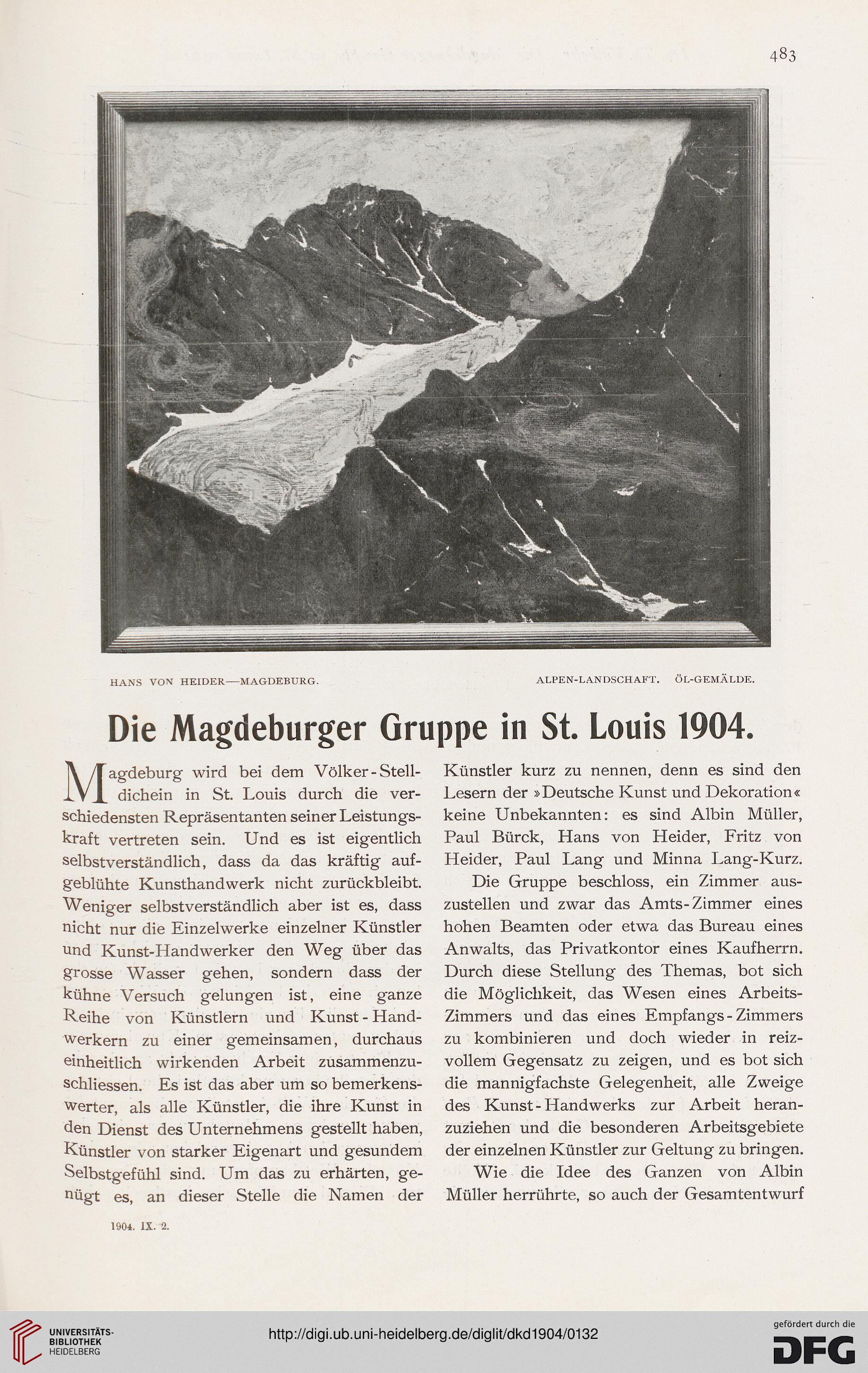 483

HANS VON HEIDER—MAGDEBURG.

ALPEN-LANDSCHAFT. ÖL-GEMÄLDE.

Die Magdeburger Gruppe in St. Louis 1904.

Magdeburg wird bei dem Völker-Stelldichein in St. Louis durch die verschiedensten Repräsentanten seiner Leistungskraft vertreten sein. Und es ist eigentlich selbstverständlich, dass da das kräftig aufgeblühte Kunsthandwerk nicht zurückbleibt. Weniger selbstverständlich aber ist es, dass nicht nur die Einzelwerke einzelner Künstler und Kunst-Handwerker den Weg über das grosse Wasser gehen, sondern dass der kühne Versuch gelungen ist, eine ganze Reihe von Künstlern und Kunst-Handwerkern zu einer gemeinsamen, durchaus einheitlich wirkenden Arbeit zusammenzuschliessen. Es ist das aber um so bemerkenswerter, als alle Künstler, die ihre Kunst in den Dienst des Unternehmens gestellt haben, Künstler von starker Eigenart und gesundem Selbstgefühl sind. Um das zu erhärten, genügt es, an dieser Stelle die Namen der Künstler kurz zu nennen, denn es sind den Lesern der »Deutsche Kunst und Dekoration« keine Unbekannten: es sind Albin Müller, Paul Bürck, Hans von Heider, Fritz von Heider, Paul Lang und Minna Lang-Kurz.

Die Gruppe beschloss, ein Zimmer auszustellen und zwar das Amts-Zimmer eines hohen Beamten oder etwa das Bureau eines Anwalts, das Privatkontor eines Kaufherrn. Durch diese Stellung des Themas, bot sich die Möglichkeit, das Wesen eines Arbeits-Zimmers und das eines Empfangs-Zimmers zu kombinieren und doch wieder in reizvollem Gegensatz zu zeigen, und es bot sich die mannigfachste Gelegenheit, alle Zweige des Kunst-Handwerks zur Arbeit heranzuziehen und die besonderen Arbeitsgebiete der einzelnen Künstler zur Geltung zu bringen.

Wie die Idee des Ganzen von Albin Müller herrührte, so auch der Gesamtentwurf

1904. IX. 2.

UNIVERSITÄTS-BIBLIOTHEK HEIDELBERG

http://digi.ub.uni-heidelberg.de/diglit/dkd1904/0132

gefördert durch die DFG